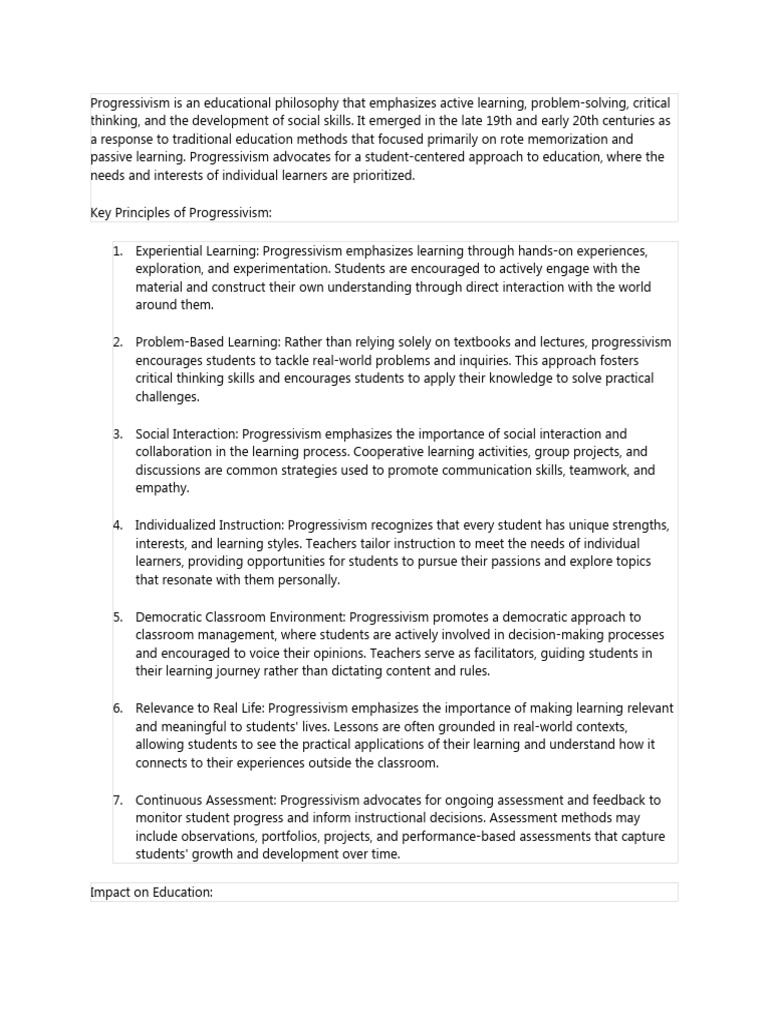 Progressivism is an educational philosophy that emphasizes active learning, problem-solving, critical thinking, and the development of social skills. It emerged in the late 19th and early 20th centuries as a response to traditional education methods that focused primarily on rote memorization and passive learning. Progressivism advocates for a student-centered approach to education, where the needs and interests of individual learners are prioritized.

Key Principles of Progressivism:

1. Experiential Learning: Progressivism emphasizes learning through hands-on experiences, exploration, and experimentation. Students are encouraged to actively engage with the material and construct their own understanding through direct interaction with the world around them.

2. Problem-Based Learning: Rather than relying solely on textbooks and lectures, progressivism encourages students to tackle real-world problems and inquiries. This approach fosters critical thinking skills and encourages students to apply their knowledge to solve practical challenges.

3. Social Interaction: Progressivism emphasizes the importance of social interaction and collaboration in the learning process. Cooperative learning activities, group projects, and discussions are common strategies used to promote communication skills, teamwork, and empathy.

4. Individualized Instruction: Progressivism recognizes that every student has unique strengths, interests, and learning styles. Teachers tailor instruction to meet the needs of individual learners, providing opportunities for students to pursue their passions and explore topics that resonate with them personally.

5. Democratic Classroom Environment: Progressivism promotes a democratic approach to classroom management, where students are actively involved in decision-making processes and encouraged to voice their opinions. Teachers serve as facilitators, guiding students in their learning journey rather than dictating content and rules.

6. Relevance to Real Life: Progressivism emphasizes the importance of making learning relevant and meaningful to students' lives. Lessons are often grounded in real-world contexts, allowing students to see the practical applications of their learning and understand how it connects to their experiences outside the classroom.

7. Continuous Assessment: Progressivism advocates for ongoing assessment and feedback to monitor student progress and inform instructional decisions. Assessment methods may include observations, portfolios, projects, and performance-based assessments that capture students' growth and development over time.

Impact on Education: